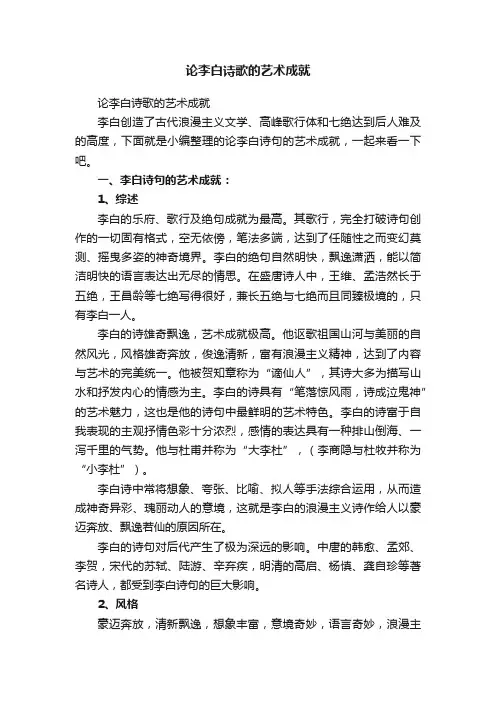 论李白诗歌的艺术成就

论李白诗歌的艺术成就

李白创造了古代浪漫主义文学、高峰歌行体和七绝达到后人难及的高度，下面就是小编整理的论李白诗句的艺术成就，一起来看一下吧。

一、李白诗句的艺术成就：

1、综述

李白的乐府、歌行及绝句成就为最高。其歌行，完全打破诗句创作的一切固有格式，空无依傍，笔法多端，达到了任随性之而变幻莫测、摇曳多姿的神奇境界。李白的绝句自然明快，飘逸潇洒，能以简洁明快的语言表达出无尽的情思。在盛唐诗人中，王维、孟浩然长于五绝，王昌龄等七绝写得很好，兼长五绝与七绝而且同臻极境的，只有李白一人。

李白的诗雄奇飘逸，艺术成就极高。他讴歌祖国山河与美丽的自然风光，风格雄奇奔放，俊逸清新，富有浪漫主义精神，达到了内容与艺术的完美统一。他被贺知章称为“谪仙人”，其诗大多为描写山水和抒发内心的情感为主。李白的诗具有“笔落惊风雨，诗成泣鬼神”的艺术魅力，这也是他的诗句中最鲜明的艺术特色。李白的诗富于自我表现的主观抒情色彩十分浓烈，感情的表达具有一种排山倒海、一泻千里的气势。他与杜甫并称为“大李杜”，（李商隐与杜牧并称为“小李杜”）。

李白诗中常将想象、夸张、比喻、拟人等手法综合运用，从而造成神奇异彩、瑰丽动人的意境，这就是李白的浪漫主义诗作给人以豪迈奔放、飘逸若仙的原因所在。

李白的诗句对后代产生了极为深远的影响。中唐的韩愈、孟郊、李贺，宋代的苏轼、陆游、辛弃疾，明清的高启、杨慎、龚自珍等著名诗人，都受到李白诗句的巨大影响。

2、风格

豪迈奔放，清新飘逸，想象丰富，意境奇妙，语言奇妙，浪漫主